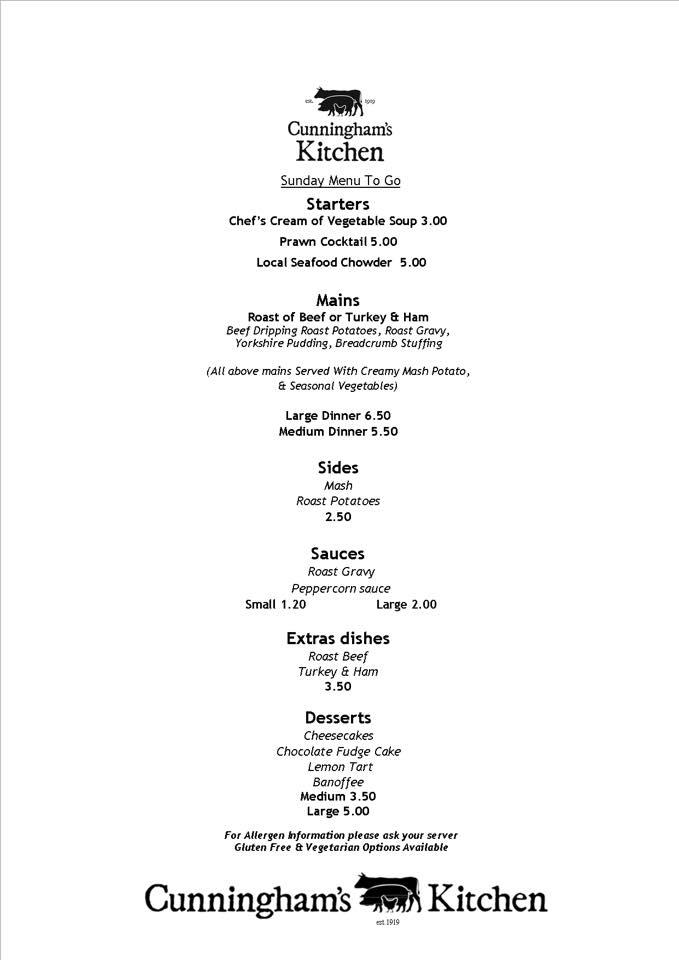 est. 1919

Cunningham's Kitchen

Sunday Menu To Go

Starters
Chef's Cream of Vegetable Soup 3.00
Prawn Cocktail 5.00
Local Seafood Chowder 5.00

Mains
Roast of Beef or Turkey & Ham
Beef Dripping Roast Potatoes, Roast Gravy, Yorkshire Pudding, Breadcrumb Stuffing

(All above mains Served With Creamy Mash Potato, & Seasonal Vegetables)

Large Dinner 6.50
Medium Dinner 5.50

Sides
Mash
Roast Potatoes
2.50

Sauces
Roast Gravy
Peppercorn sauce
Small 1.20 Large 2.00

Extras dishes
Roast Beef
Turkey & Ham
3.50

Desserts
Cheesecakes
Chocolate Fudge Cake
Lemon Tart
Banoffee
Medium 3.50
Large 5.00

For Allergen Information please ask your server
Gluten Free & Vegetarian Options Available

Cunningham's Kitchen
est.1919